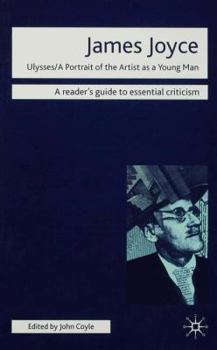 James Joyce

Ulysses/A Portrait of the Artist as a Young Man

A reader's guide to essential criticism

Edited by John Coyle